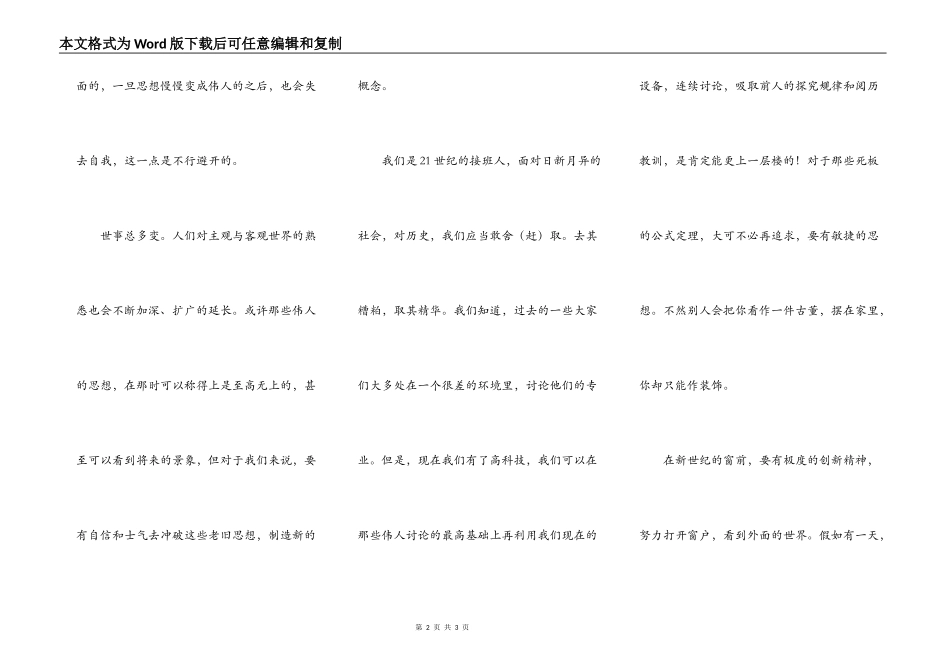 本文格式为Word版下载后可任意编辑和复制

面的，一旦思想慢慢变成伟人的之后，也会失去自我，这一点是不行避开的。

世事总多变。人们对主观与客观世界的熟悉也会不断加深、扩广的延长。或许那些伟人的思想，在那时可以称得上是至高无上的，甚至可以看到将来的景象，但对于我们来说，要有自信和士气去冲破这些老旧思想，制造新的概念。

我们是21世纪的接班人，面对日新月异的社会，对历史，我们应当敢舍（赶）取。去其糟粕，取其精华。我们知道，过去的一些大家们大多处在一个很差的环境里，讨论他们的专业。但是，现在我们有了高科技，我们可以在那些伟人讨论的最高基础上再利用我们现在的设备，连续讨论，吸取前人的探究规律和阅历教训，是肯定能更上一层楼的！对于那些死板的公式定理，大可不必再追求，要有敏捷的思想。不然别人会把你看作一件古董，摆在家里，你却只能作装饰。

在新世纪的窗前，要有极度的创新精神，努力打开窗户，看到外面的世界。假如有一天，

第 2 页 共 3 页